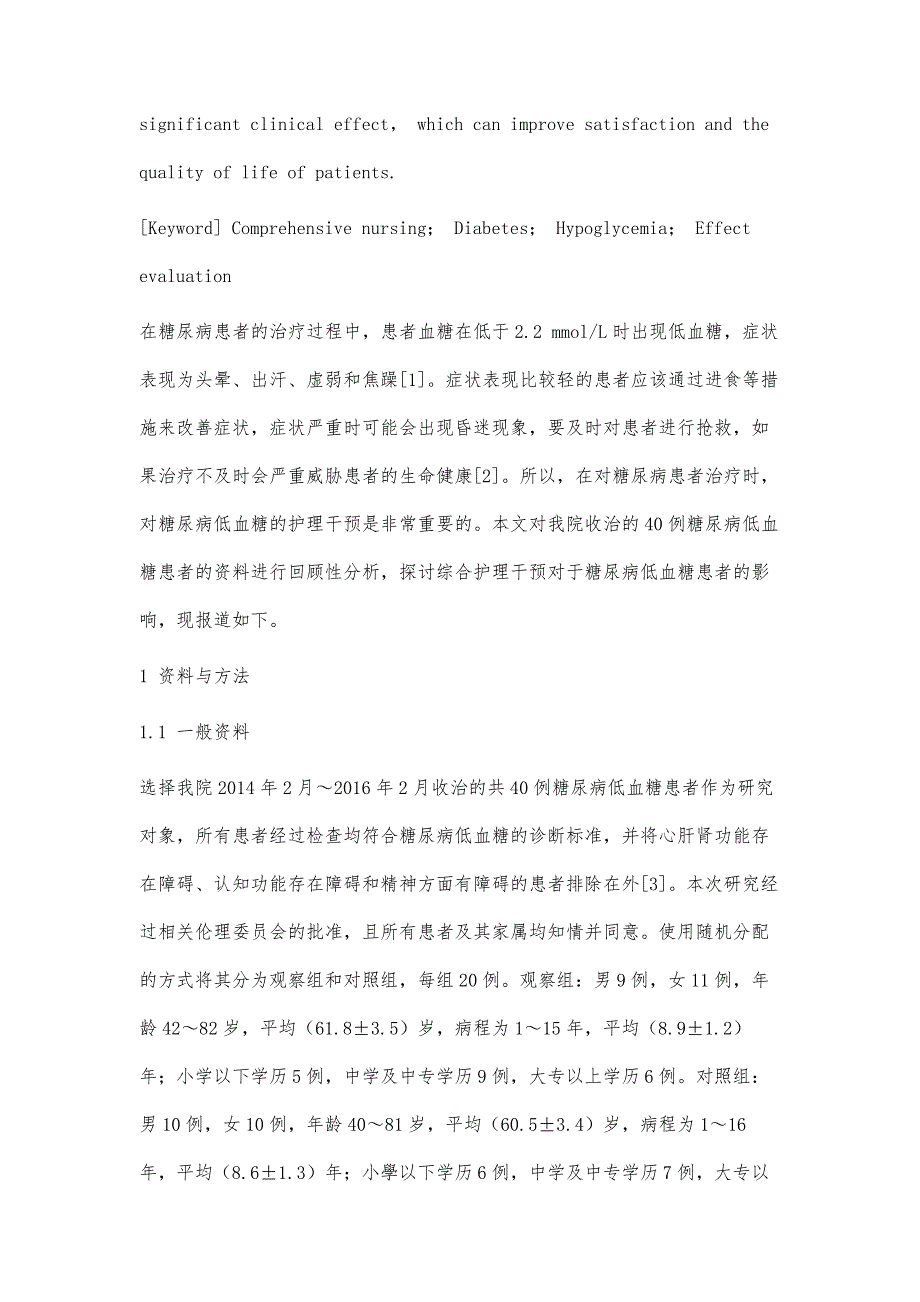 significant clinical effect， which can improve satisfaction and the quality of life of patients.

[Keyword] Comprehensive nursing； Diabetes； Hypoglycemia； Effect evaluation

在糖尿病患者的治疗过程中，患者血糖在低于 2.2 mmol/L 时出现低血糖，症状表现为头晕、出汗、虚弱和焦躁[1]。症状表现比较轻的患者应该通过进食等措施来改善症状，症状严重时可能会出现昏迷现象，要及时对患者进行抢救，如果治疗不及时会严重威胁患者的生命健康[2]。所以，在对糖尿病患者治疗时，对糖尿病低血糖的护理干预是非常重要的。本文对我院收治的 40 例糖尿病低血糖患者的资料进行回顾性分析，探讨综合护理干预对于糖尿病低血糖患者的影响，现报道如下。

1 资料与方法

1.1 一般资料

选择我院 2014 年 2 月～2016 年 2 月收治的共 40 例糖尿病低血糖患者作为研究对象，所有患者经过检查均符合糖尿病低血糖的诊断标准，并将心肝肾功能存在障碍、认知功能存在障碍和精神方面有障碍的患者排除在外[3]。本次研究经过相关伦理委员会的批准，且所有患者及其家属均知情并同意。使用随机分配的方式将其分为观察组和对照组，每组 20 例。观察组：男 9 例，女 11 例，年龄 42～82 岁，平均（61.8±3.5）岁，病程为 1～15 年，平均（8.9±1.2）年；小学以下学历 5 例，中学及中专学历 9 例，大专以上学历 6 例。对照组：男 10 例，女 10 例，年龄 40～81 岁，平均（60.5±3.4）岁，病程为 1～16 年，平均（8.6±1.3）年；小學以下学历 6 例，中学及中专学历 7 例，大专以